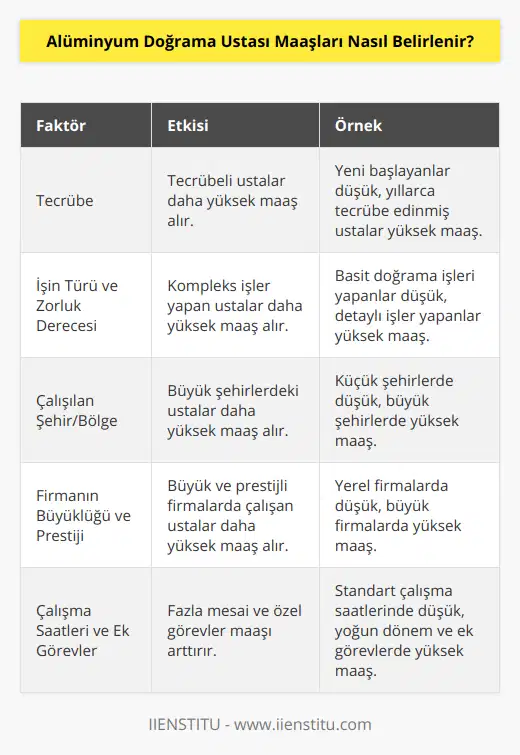 Alüminyum Doğrama Ustası Maaşları Nasıl Belirlenir?

| Faktör | Etkisi | Örnek |
|---|---|---|
| Tecrübe | Tecrübeli ustalar daha yüksek maaş alır. | Yeni başlayanlar düşük, yıllarca tecrübe edinmiş ustalar yüksek maaş. |
| İşin Türü ve Zorluk Derecesi | Kompleks işler yapan ustalar daha yüksek maaş alır. | Basit doğrama işleri yapanlar düşük, detaylı işler yapanlar yüksek maaş. |
| Çalışılan Şehir/Bölge | Büyük şehirlerdeki ustalar daha yüksek maaş alır. | Küçük şehirlerde düşük, büyük şehirlerde yüksek maaş. |
| Firmanın Büyüklüğü ve Prestiji | Büyük ve prestijli firmalarda çalışan ustalar daha yüksek maaş alır. | Yerel firmalarda düşük, büyük firmalarda yüksek maaş. |
| Çalışma Saatleri ve Ek Görevler | Fazla mesai ve özel görevler maaşı arttırır. | Standart çalışma saatlerinde düşük, yoğun dönem ve ek görevlerde yüksek maaş. |

IIENSTITU - www.iienstitu.com